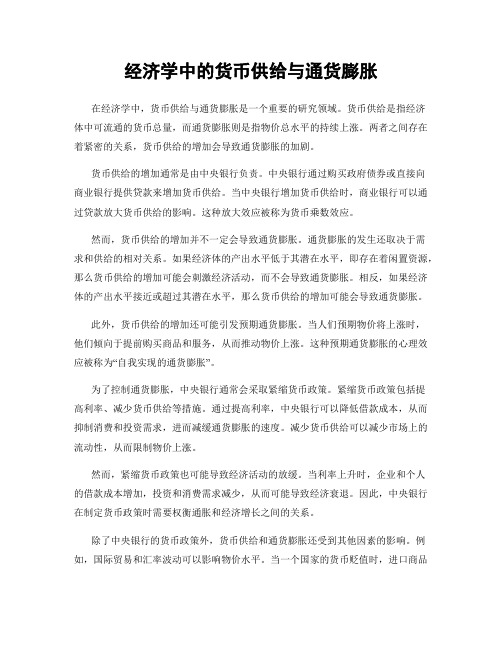 经济学中的货币供给与通货膨胀

在经济学中，货币供给与通货膨胀是一个重要的研究领域。货币供给是指经济体中可流通的货币总量，而通货膨胀则是指物价总水平的持续上涨。两者之间存在着紧密的关系，货币供给的增加会导致通货膨胀的加剧。

货币供给的增加通常是由中央银行负责。中央银行通过购买政府债券或直接向商业银行提供贷款来增加货币供给。当中央银行增加货币供给时，商业银行可以通过贷款放大货币供给的影响。这种放大效应被称为货币乘数效应。

然而，货币供给的增加并不一定会导致通货膨胀。通货膨胀的发生还取决于需求和供给的相对关系。如果经济体的产出水平低于其潜在水平，即存在着闲置资源，那么货币供给的增加可能会刺激经济活动，而不会导致通货膨胀。相反，如果经济体的产出水平接近或超过其潜在水平，那么货币供给的增加可能会导致通货膨胀。

此外，货币供给的增加还可能引发预期通货膨胀。当人们预期物价将上涨时，他们倾向于提前购买商品和服务，从而推动物价上涨。这种预期通货膨胀的心理效应被称为“自我实现的通货膨胀”。

为了控制通货膨胀，中央银行通常会采取紧缩货币政策。紧缩货币政策包括提高利率、减少货币供给等措施。通过提高利率，中央银行可以降低借款成本，从而抑制消费和投资需求，进而减缓通货膨胀的速度。减少货币供给可以减少市场上的流动性，从而限制物价上涨。

然而，紧缩货币政策也可能导致经济活动的放缓。当利率上升时，企业和个人的借款成本增加，投资和消费需求减少，从而可能导致经济衰退。因此，中央银行在制定货币政策时需要权衡通胀和经济增长之间的关系。

除了中央银行的货币政策外，货币供给和通货膨胀还受到其他因素的影响。例如，国际贸易和汇率波动可以影响物价水平。当一个国家的货币贬值时，进口商品